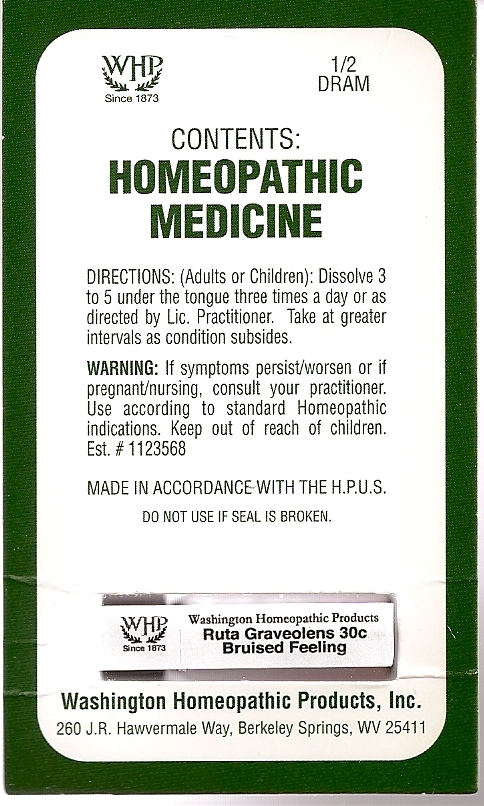 WHP
Since 1873

1/2
DRAM

CONTENTS:
HOMEOPATHIC
MEDICINE

DIRECTIONS: (Adults or Children): Dissolve 3 to 5 under the tongue three times a day or as directed by Lic. Practitioner. Take at greater intervals as condition subsides.

WARNING: If symptoms persist/worsen or if pregnant/nursing, consult your practitioner. Use according to standard Homeopathic indications. Keep out of reach of children. Est. # 1123568

MADE IN ACCORDANCE WITH THE H.P.U.S.

DO NOT USE IF SEAL IS BROKEN.

WHP
Since 1873

Washington Homeopathic Products
Ruta Graveolens 30c
Bruised Feeling

Washington Homeopathic Products, Inc.
260 J.R. Hawvermale Way, Berkeley Springs, WV 25411